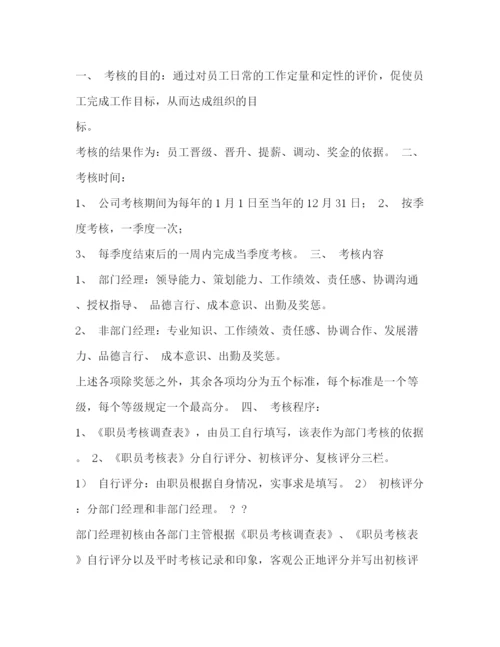 一、 考核的目的：通过对员工日常的工作定量和定性的评价，促使员工完成工作目标，从而达成组织的目

标。

考核的结果作为：员工晋级、晋升、提薪、调动、奖金的依据。 二、 考核时间：

1、 公司考核期间为每年的 1 月 1 日至当年的 12 月 31 日； 2、 按季度考核，一季度一次；

3、 每季度结束后的一周内完成当季度考核。 三、 考核内容

1、 部门经理：领导能力、策划能力、工作绩效、责任感、协调沟通、授权指导、 品德言行、成本意识、出勤及奖惩。

2、 非部门经理：专业知识、工作绩效、责任感、协调合作、发展潜力、品德言行、 成本意识、出勤及奖惩。

上述各项除奖惩之外，其余各项均分为五个标准，每个标准是一个等级，每个等级规定一个最高分。 四、 考核程序：

1、《职员考核调查表》，由员工自行填写，该表作为部门考核的依据。 2、《职员考核表》分自行评分、初核评分、复核评分三栏。

1） 自行评分：由职员根据自身情况，实事求是填写。 2） 初核评分：分部门经理和非部门经理。 ？？

部门经理初核由各部门主管根据《职员考核调查表》、《职员考核表》自行评分以及平时考核记录和印象，客观公正地评分并写出初核评